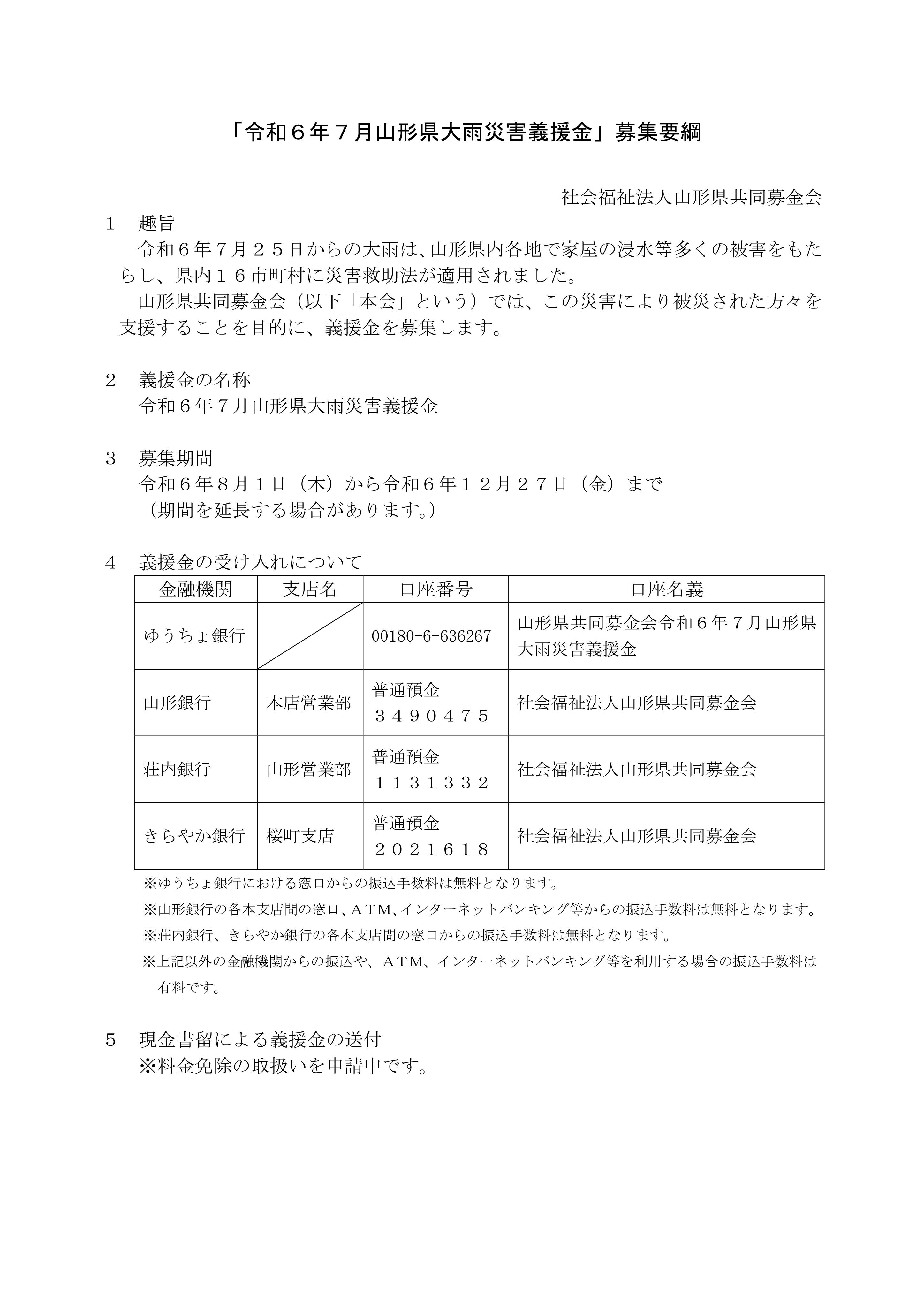 「令和６年７月山形県大雨災害義援金」募集要綱

社会福祉法人山形県共同募金会

１　趣旨
令和６年７月２５日からの大雨は、山形県内各地で家屋の浸水等多くの被害をもたらし、県内１６市町村に災害救助法が適用されました。
山形県共同募金会（以下「本会」という）では、この災害により被災された方々を支援することを目的に、義援金を募集します。

２　義援金の名称
令和６年７月山形県大雨災害義援金

３　募集期間
令和６年８月１日（木）から令和６年１２月２７日（金）まで
（期間を延長する場合があります。）

４　義援金の受け入れについて

| 金融機関 | 支店名 | 口座番号 | 口座名義 |
|---|---|---|---|
| ゆうちょ銀行 | | 00180-6-636267 | 山形県共同募金会令和６年７月山形県大雨災害義援金 |
| 山形銀行 | 本店営業部 | 普通預金 ３４９０４７５ | 社会福祉法人山形県共同募金会 |
| 荘内銀行 | 山形営業部 | 普通預金 １１３１３３２ | 社会福祉法人山形県共同募金会 |
| きらやか銀行 | 桜町支店 | 普通預金 ２０２１６１８ | 社会福祉法人山形県共同募金会 |

※ゆうちょ銀行における窓口からの振込手数料は無料となります。
※山形銀行の各本支店間の窓口、ＡＴＭ、インターネットバンキング等からの振込手数料は無料となります。
※荘内銀行、きらやか銀行の各本支店間の窓口からの振込手数料は無料となります。
※上記以外の金融機関からの振込や、ＡＴＭ、インターネットバンキング等を利用する場合の振込手数料は有料です。

５　現金書留による義援金の送付
※料金免除の取扱いを申請中です。